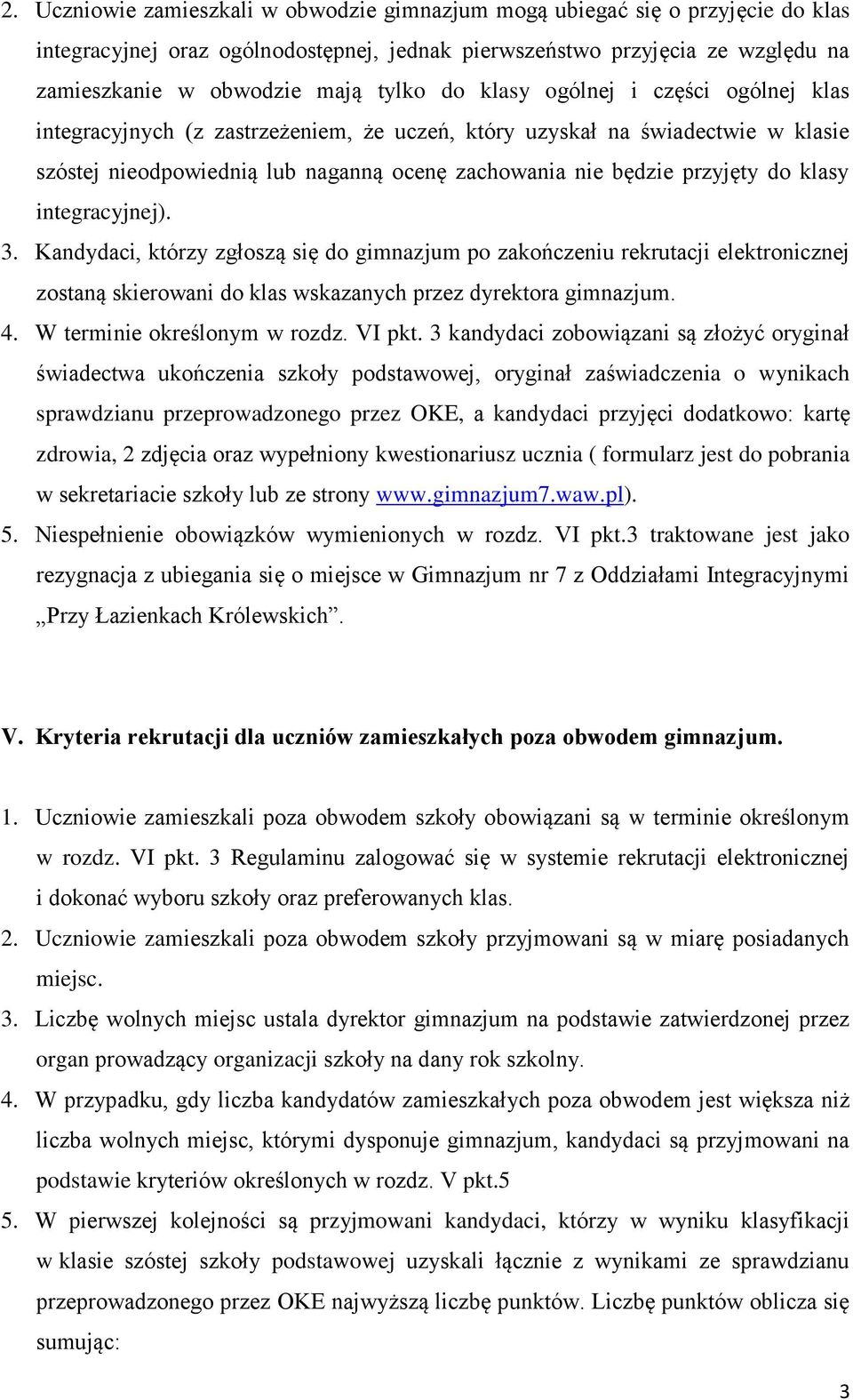 2. Uczniowie zamieszkali w obwodzie gimnazjum mogą ubiegać się o przyjęcie do klas integracyjnej oraz ogólnodostępnej, jednak pierwszeństwo przyjęcia ze względu na zamieszkanie w obwodzie mają tylko do klasy ogólnej i części ogólnej klas integracyjnych (z zastrzeżeniem, że uczeń, który uzyskał na świadectwie w klasie szóstej nieodpowiednią lub naganną ocenę zachowania nie będzie przyjęty do klasy integracyjnej).

3. Kandydaci, którzy zgłoszą się do gimnazjum po zakończeniu rekrutacji elektronicznej zostaną skierowani do klas wskazanych przez dyrektora gimnazjum.

4. W terminie określonym w rozdz. VI pkt. 3 kandydaci zobowiązani są złożyć oryginał świadectwa ukończenia szkoły podstawowej, oryginał zaświadczenia o wynikach sprawdzianu przeprowadzonego przez OKE, a kandydaci przyjęci dodatkowo: kartę zdrowia, 2 zdjęcia oraz wypełniony kwestionariusz ucznia ( formularz jest do pobrania w sekretariacie szkoły lub ze strony www.gimnazjum7.waw.pl).

5. Niespełnienie obowiązków wymienionych w rozdz. VI pkt.3 traktowane jest jako rezygnacja z ubiegania się o miejsce w Gimnazjum nr 7 z Oddziałami Integracyjnymi „Przy Łazienkach Królewskich”.

V. Kryteria rekrutacji dla uczniów zamieszkałych poza obwodem gimnazjum.

1. Uczniowie zamieszkali poza obwodem szkoły obowiązani są w terminie określonym w rozdz. VI pkt. 3 Regulaminu zalogować się w systemie rekrutacji elektronicznej i dokonać wyboru szkoły oraz preferowanych klas.

2. Uczniowie zamieszkali poza obwodem szkoły przyjmowani są w miarę posiadanych miejsc.

3. Liczbę wolnych miejsc ustala dyrektor gimnazjum na podstawie zatwierdzonej przez organ prowadzący organizacji szkoły na dany rok szkolny.

4. W przypadku, gdy liczba kandydatów zamieszkałych poza obwodem jest większa niż liczba wolnych miejsc, którymi dysponuje gimnazjum, kandydaci są przyjmowani na podstawie kryteriów określonych w rozdz. V pkt.5

5. W pierwszej kolejności są przyjmowani kandydaci, którzy w wyniku klasyfikacji w klasie szóstej szkoły podstawowej uzyskali łącznie z wynikami ze sprawdzianu przeprowadzonego przez OKE najwyższą liczbę punktów. Liczbę punktów oblicza się sumując:

3